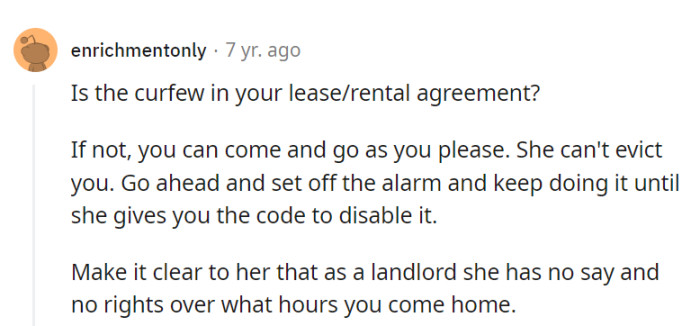 enrichmentonly · 7 yr. ago

Is the curfew in your lease/rental agreement?

If not, you can come and go as you please. She can't evict you. Go ahead and set off the alarm and keep doing it until she gives you the code to disable it.

Make it clear to her that as a landlord she has no say and no rights over what hours you come home.